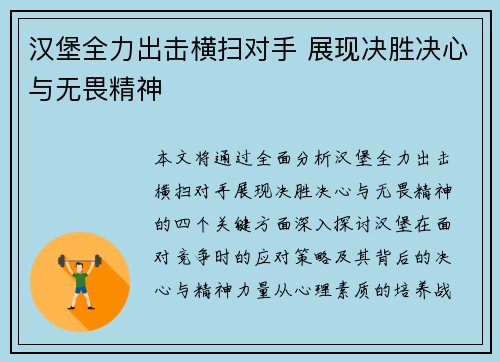 汉堡全力出击横扫对手 展现决胜决心与无畏精神

本文将通过全面分析汉堡全力出击横扫对手展现决胜决心与无畏精神的四个关键方面深入探讨汉堡在面对竞争时的应对策略及其背后的决心与精神力量从心理素质的培养战